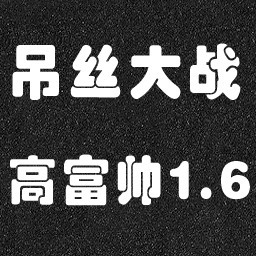 吊丝大战

高富帅1.6